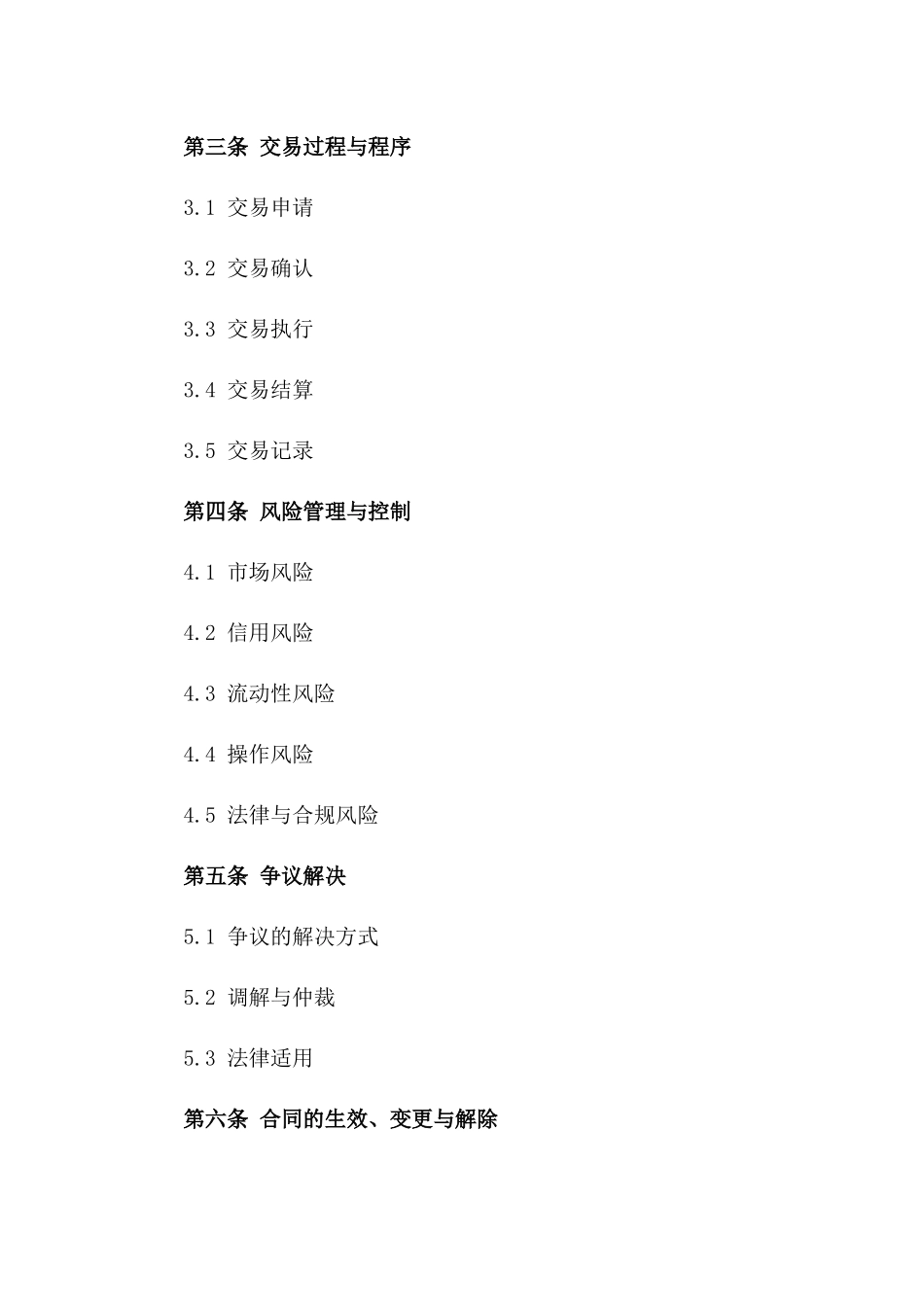 第三条 交易过程与程序

3.1 交易申请

3.2 交易确认

3.3 交易执行

3.4 交易结算

3.5 交易记录

第四条 风险管理与控制

4.1 市场风险

4.2 信用风险

4.3 流动性风险

4.4 操作风险

4.5 法律与合规风险

第五条 争议解决

5.1 争议的解决方式

5.2 调解与仲裁

5.3 法律适用

第六条 合同的生效、变更与解除